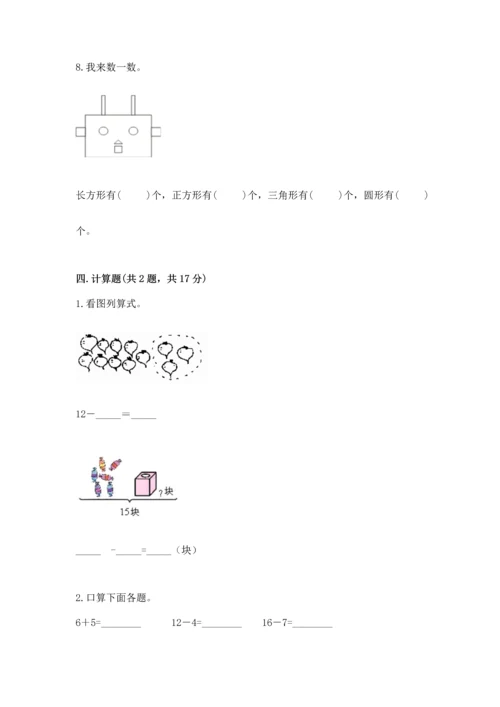 8. 我来数一数。

长方形有（　　）个，正方形有（　　）个，三角形有（　　）个，圆形有（　　）个。

四. 计算题(共 2 题，共 17 分)

1. 看图列算式。

12－\_\_\_\_\_＝\_\_\_\_\_

?块

15块

\_\_\_\_\_ －\_\_\_\_\_＝\_\_\_\_\_（块）

2. 口算下面各题。

6＋5=\_\_\_\_\_\_\_\_　　12－4=\_\_\_\_\_\_\_\_　　16－7=\_\_\_\_\_\_\_\_